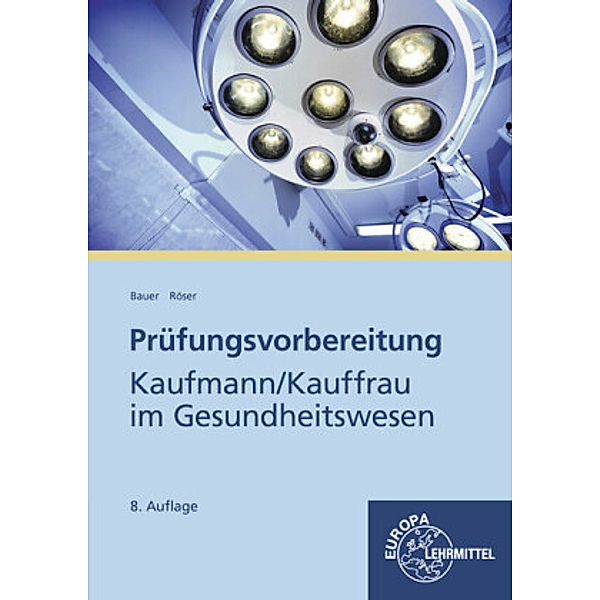 Bauer Röser

Prüfungsvorbereitung
Kaufmann/Kauffrau im Gesundheitswesen

8. Auflage

EUROPA LEHRMITTEL